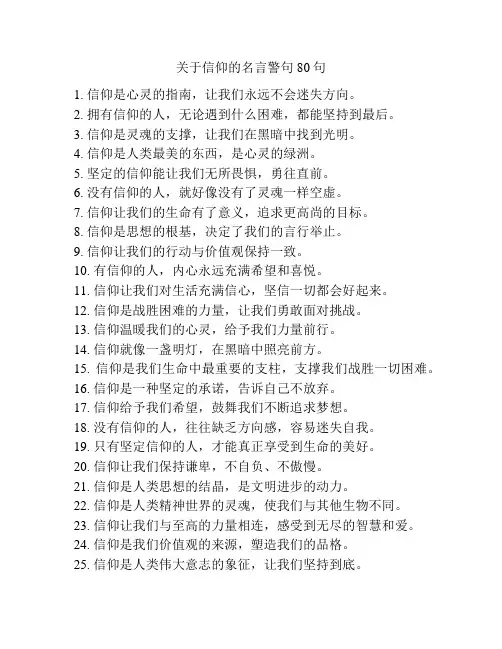 关于信仰的名言警句 80 句

1. 信仰是心灵的指南，让我们永远不会迷失方向。
2. 拥有信仰的人，无论遇到什么困难，都能坚持到最后。
3. 信仰是灵魂的支撑，让我们在黑暗中找到光明。
4. 信仰是人类最美的东西，是心灵的绿洲。
5. 坚定的信仰能让我们无所畏惧，勇往直前。
6. 没有信仰的人，就好像没有了灵魂一样空虚。
7. 信仰让我们的生命有了意义，追求更高尚的目标。
8. 信仰是思想的根基，决定了我们的言行举止。
9. 信仰让我们的行动与价值观保持一致。
10. 有信仰的人，内心永远充满希望和喜悦。
11. 信仰让我们对生活充满信心，坚信一切都会好起来。
12. 信仰是战胜困难的力量，让我们勇敢面对挑战。
13. 信仰温暖我们的心灵，给予我们力量前行。
14. 信仰就像一盏明灯，在黑暗中照亮前方。
15. 信仰是我们生命中最重要的支柱，支撑我们战胜一切困难。
16. 信仰是一种坚定的承诺，告诉自己不放弃。
17. 信仰给予我们希望，鼓舞我们不断追求梦想。
18. 没有信仰的人，往往缺乏方向感，容易迷失自我。
19. 只有坚定信仰的人，才能真正享受到生命的美好。
20. 信仰让我们保持谦卑，不自负、不傲慢。
21. 信仰是人类思想的结晶，是文明进步的动力。
22. 信仰是人类精神世界的灵魂，使我们与其他生物不同。
23. 信仰让我们与至高的力量相连，感受到无尽的智慧和爱。
24. 信仰是我们价值观的来源，塑造我们的品格。
25. 信仰是人类伟大意志的象征，让我们坚持到底。